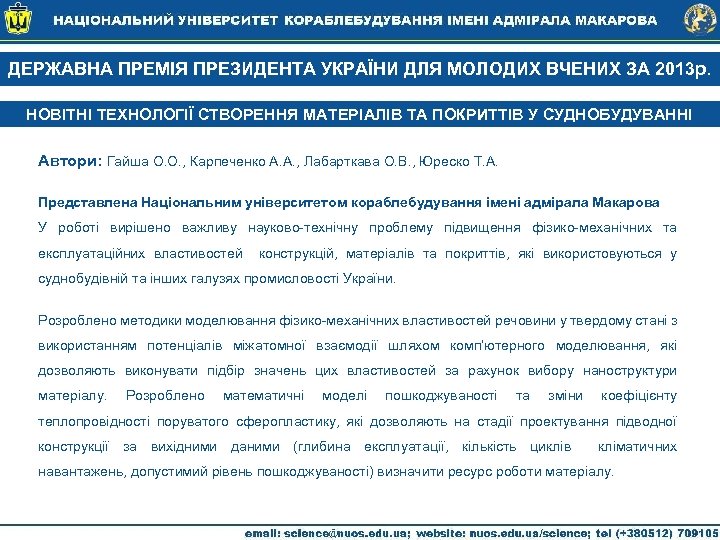 НАЦІОНАЛЬНИЙ УНІВЕРСИТЕТ КОРАБЛЕБУДУВАННЯ ІМЕНІ АДМІРАЛА МАКАРОВА

ДЕРЖАВНА ПРЕМІЯ ПРЕЗИДЕНТА УКРАЇНИ ДЛЯ МОЛОДИХ ВЧЕНИХ ЗА 2013р.

НОВІТНІ ТЕХНОЛОГІЇ СТВОРЕННЯ МАТЕРІАЛІВ ТА ПОКРИТТІВ У СУДНОБУДУВАННІ

Автори: Гайша О.О., Карпеченко А.А., Лабарткава О.В., Юреско Т.А.

Представлена Національним університетом кораблебудування імені адмірала Макарова

У роботі вирішено важливу науково-технічну проблему підвищення фізико-механічних та експлуатаційних властивостей конструкцій, матеріалів та покриттів, які використовуються у суднобудівній та інших галузях промисловості України.

Розроблено методики моделювання фізико-механічних властивостей речовини у твердому стані з використанням потенціалів міжатомної взаємодії шляхом комп'ютерного моделювання, які дозволяють виконувати підбір значень цих властивостей за рахунок вибору наноструктури матеріалу. Розроблено математичні моделі пошкоджуваності та зміни коефіцієнту теплопровідності поруватого сферопластику, які дозволяють на стадії проектування підводної конструкції за вихідними даними (глибина експлуатації, кількість циклів кліматичних навантажень, допустимий рівень пошкоджуваності) визначити ресурс роботи матеріалу.

email: science@nuos.edu.ua; website: nuos.edu.ua/science; tel (+380512) 709105